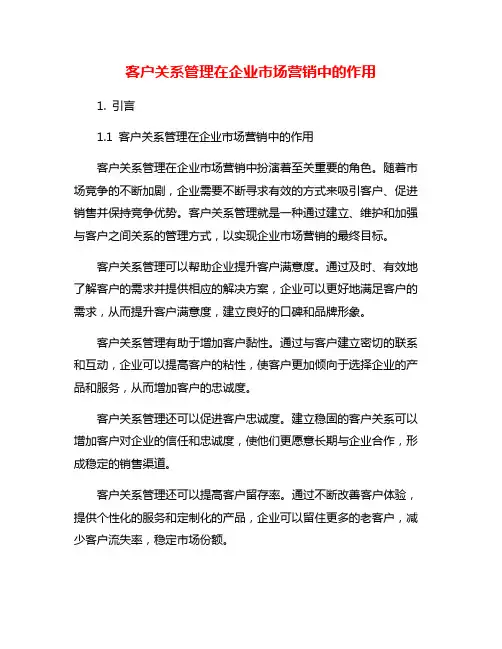 客户关系管理在企业市场营销中的作用

1. 引言

1.1 客户关系管理在企业市场营销中的作用

客户关系管理在企业市场营销中扮演着至关重要的角色。随着市场竞争的不断加剧，企业需要不断寻求有效的方式来吸引客户、促进销售并保持竞争优势。客户关系管理就是一种通过建立、维护和加强与客户之间关系的管理方式，以实现企业市场营销的最终目标。

客户关系管理可以帮助企业提升客户满意度。通过及时、有效地了解客户的需求并提供相应的解决方案，企业可以更好地满足客户的需求，从而提升客户满意度，建立良好的口碑和品牌形象。

客户关系管理有助于增加客户黏性。通过与客户建立密切的联系和互动，企业可以提高客户的粘性，使客户更加倾向于选择企业的产品和服务，从而增加客户的忠诚度。

客户关系管理还可以促进客户忠诚度。建立稳固的客户关系可以增加客户对企业的信任和忠诚度，使他们更愿意长期与企业合作，形成稳定的销售渠道。

客户关系管理还可以提高客户留存率。通过不断改善客户体验，提供个性化的服务和定制化的产品，企业可以留住更多的老客户，减少客户流失率，稳定市场份额。